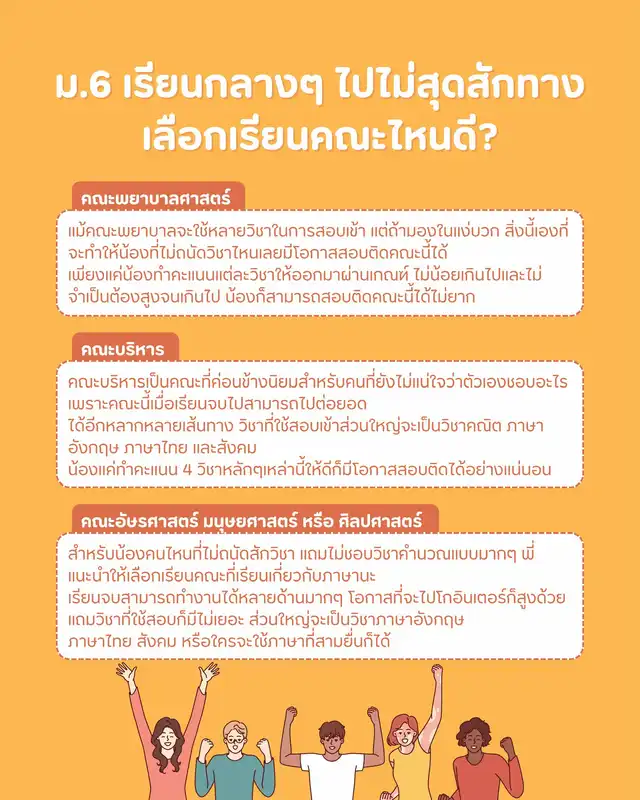 ม.6 เรียนกลางๆ ไปไม่สุดสักทาง เลือกเรียนคณะไหนดี?

คณะพยาบาลศาสตร์

แม้คณะพยาบาลจะใช้หลายวิชาในการสอบเข้า แต่ถ้ามองในแง่บวก สิ่งนี้เองที่จะทำให้น้องที่ไม่ถนัดวิชาไหนเลยมีโอกาสสอบติดคณะนี้ได้
เพียงแค่น้องทำคะแนนแต่ละวิชาให้ออกมาผ่านเกณฑ์ ไม่น้อยเกินไปและไม่จำเป็นต้องสูงจนเกินไป น้องก็สามารถสอบติดคณะนี้ได้ไม่ยาก

คณะบริหาร

คณะบริหารเป็นคณะที่ค่อนข้างนิยมสำหรับคนที่ยังไม่แน่ใจว่าตัวเองชอบอะไร เพราะคณะนี้เมื่อเรียนจบไปสามารถไปต่อยอด
ได้อีกหลากหลายเส้นทาง วิชาที่ใช้สอบเข้าส่วนใหญ่จะเป็นวิชาคณิต ภาษาอังกฤษ ภาษาไทย และสังคม
น้องแค่ทำคะแนน 4 วิชาหลักๆเหล่านี้ให้ดีก็มีโอกาสสอบติดได้อย่างแน่นอน

คณะอักษรศาสตร์ มนุษยศาสตร์ หรือ ศิลปศาสตร์

สำหรับน้องคนไหนที่ไม่ถนัดสักวิชา แถมไม่ชอบวิชาคำนวณแบบมากๆ พี่แนะนำให้เลือกเรียนคณะที่เรียนเกี่ยวกับภาษานะ
เรียนจบสามารถทำงานได้หลายด้านมากๆ โอกาสที่จะไปโกอินเตอร์ก็สูงด้วย แถมวิชาที่ใช้สอบก็มีไม่เยอะ ส่วนใหญ่จะเป็นวิชาภาษาอังกฤษ ภาษาไทย สังคม หรือใครจะใช้ภาษาที่สามยื่นก็ได้